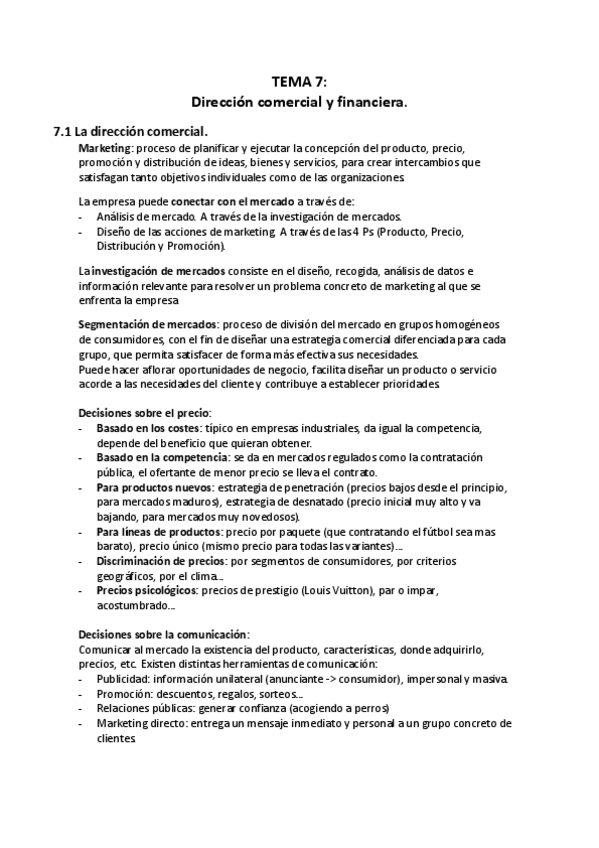 TEMA 7:
Dirección comercial y financiera.

7.1 La dirección comercial.

Marketing: proceso de planificar y ejecutar la concepción del producto, precio, promoción y distribución de ideas, bienes y servicios, para crear intercambios que satisfagan tanto objetivos individuales como de las organizaciones.

La empresa puede conectar con el mercado a través de:
- Análisis de mercado. A través de la investigación de mercados.
- Diseño de las acciones de marketing. A través de las 4 Ps (Producto, Precio, Distribución y Promoción).

La investigación de mercados consiste en el diseño, recogida, análisis de datos e información relevante para resolver un problema concreto de marketing al que se enfrenta la empresa

Segmentación de mercados: proceso de división del mercado en grupos homogéneos de consumidores, con el fin de diseñar una estrategia comercial diferenciada para cada grupo, que permita satisfacer de forma más efectiva sus necesidades.
Puede hacer aflorar oportunidades de negocio, facilita diseñar un producto o servicio acorde a las necesidades del cliente y contribuye a establecer prioridades.

Decisiones sobre el precio:
- Basado en los costes: típico en empresas industriales, da igual la competencia, depende del beneficio que quieran obtener.
- Basado en la competencia: se da en mercados regulados como la contratación pública, el ofertante de menor precio se lleva el contrato.
- Para productos nuevos: estrategia de penetración (precios bajos desde el principio, para mercados maduros), estrategia de desnatado (precio inicial muy alto y va bajando, para mercados muy novedosos).
- Para líneas de productos: precio por paquete (que contratando el fútbol sea mas barato), precio único (mismo precio para todas las variantes)...
- Discriminación de precios: por segmentos de consumidores, por criterios geográficos, por el clima...
- Precios psicológicos: precios de prestigio (Louis Vuitton), par o impar, acostumbrado...

Decisiones sobre la comunicación:
Comunicar al mercado la existencia del producto, características, donde adquirirlo, precios, etc. Existen distintas herramientas de comunicación:
- Publicidad: información unilateral (anunciante -> consumidor), impersonal y masiva.
- Promoción: descuentos, regalos, sorteos...
- Relaciones públicas: generar confianza (acogiendo a perros)
- Marketing directo: entrega un mensaje inmediato y personal a un grupo concreto de clientes.